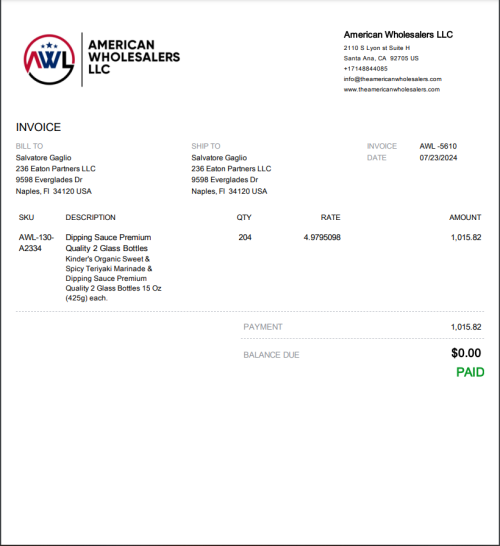 AWL

AMERICAN WHOLESALERS LLC

American Wholesalers LLC
2110 S Lyon st Suite H
Santa Ana, CA 92705 US
+17148844085
info@theamericanwholesalers.com
www.theamericanwholesalers.com

INVOICE

BILL TO
Salvatore Gaglio
236 Eaton Partners LLC
9598 Everglades Dr
Naples, Fl 34120 USA

SHIP TO
Salvatore Gaglio
236 Eaton Partners LLC
9598 Everglades Dr
Naples, Fl 34120 USA

INVOICE AWL -5610
DATE 07/23/2024

| SKU | DESCRIPTION | QTY | RATE | AMOUNT |
|---|---|---|---|---|
| AWL-130-A2334 | Dipping Sauce Premium Quality 2 Glass Bottles Kinder's Organic Sweet & Spicy Teriyaki Marinade & Dipping Sauce Premium Quality 2 Glass Bottles 15 Oz (425g) each. | 204 | 4.9795098 | 1,015.82 |

PAYMENT 1,015.82

BALANCE DUE $0.00

PAID